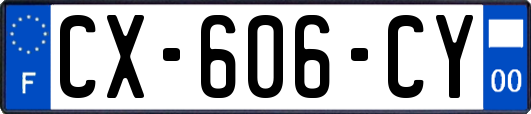 F
CX-606-CY
00